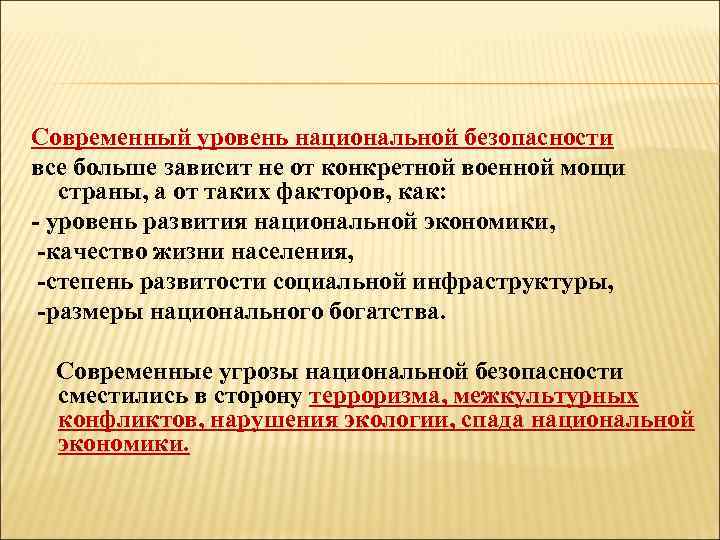 Современный уровень национальной безопасности все больше зависит не от конкретной военной мощи страны, а от таких факторов, как:
- уровень развития национальной экономики,
-качество жизни населения,
-степень развитости социальной инфраструктуры,
-размеры национального богатства.

Современные угрозы национальной безопасности сместились в сторону терроризма, межкультурных конфликтов, нарушения экологии, спада национальной экономики.